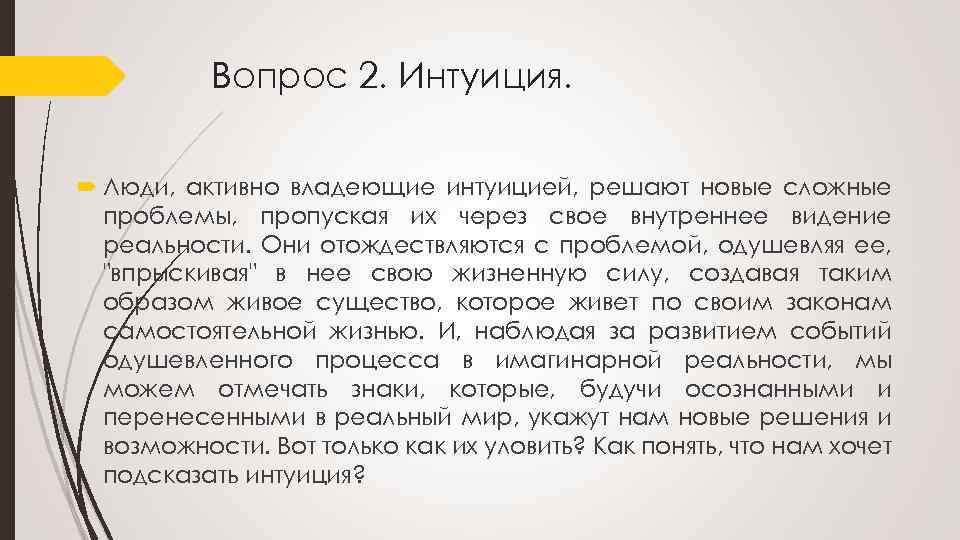 Вопрос 2. Интуиция.

Люди, активно владеющие интуицией, решают новые сложные проблемы, пропуская их через свое внутреннее видение реальности. Они отождествляются с проблемой, одушевляя ее, "впрыскивая" в нее свою жизненную силу, создавая таким образом живое существо, которое живет по своим законам самостоятельной жизнью. И, наблюдая за развитием событий одушевленного процесса в имагинарной реальности, мы можем отмечать знаки, которые, будучи осознанными и перенесенными в реальный мир, укажут нам новые решения и возможности. Вот только как их уловить? Как понять, что нам хочет подсказать интуиция?